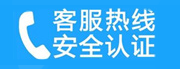 客服热线
安全认证